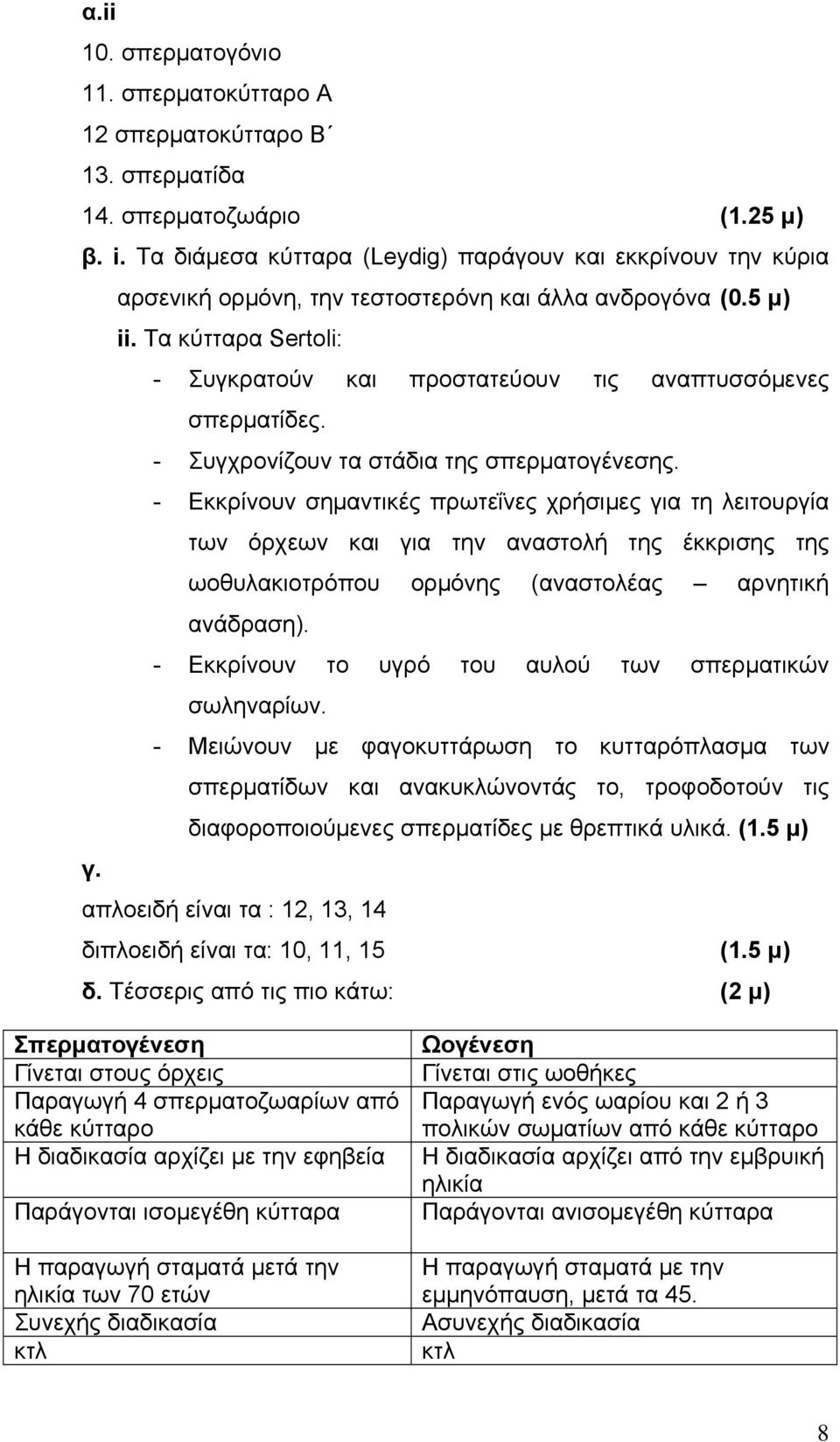 α.ii
10. σπερματογόνιο
11. σπερματοκύτταρο Α
12 σπερματοκύτταρο Β΄
13. σπερματίδα
14. σπερματοζωάριο (1.25 μ)
β. i. Τα διάμεσα κύτταρα (Leydig) παράγουν και εκκρίνουν την κύρια αρσενική ορμόνη, την τεστοστερόνη και άλλα ανδρογόνα (0.5 μ)
ii. Τα κύτταρα Sertoli:
- Συγκρατούν και προστατεύουν τις αναπτυσσόμενες σπερματίδες.
- Συγχρονίζουν τα στάδια της σπερματογένεσης.
- Εκκρίνουν σημαντικές πρωτεΐνες χρήσιμες για τη λειτουργία των όρχεων και για την αναστολή της έκκρισης της ωοθυλακιοτρόπου ορμόνης (αναστολέας – αρνητική ανάδραση).
- Εκκρίνουν το υγρό του αυλού των σπερματικών σωληναρίων.
- Μειώνουν με φαγοκυττάρωση το κυτταρόπλασμα των σπερματίδων και ανακυκλώνοντάς το, τροφοδοτούν τις διαφοροποιούμενες σπερματίδες με θρεπτικά υλικά. (1.5 μ)
γ.
απλοειδή είναι τα : 12, 13, 14
διπλοειδή είναι τα: 10, 11, 15 (1.5 μ)
δ. Τέσσερις από τις πιο κάτω: (2 μ)

| Σπερματογένεση | Ωογένεση |
|---|---|
| Γίνεται στους όρχεις | Γίνεται στις ωοθήκες |
| Παραγωγή 4 σπερματοζωαρίων από κάθε κύτταρο | Παραγωγή ενός ωαρίου και 2 ή 3 πολικών σωματίων από κάθε κύτταρο |
| Η διαδικασία αρχίζει με την εφηβεία | Η διαδικασία αρχίζει από την εμβρυική ηλικία |
| Παράγονται ισομεγέθη κύτταρα | Παράγονται ανισομεγέθη κύτταρα |
| Η παραγωγή σταματά μετά την ηλικία των 70 ετών | Η παραγωγή σταματά με την εμμηνόπαυση, μετά τα 45. |
| Συνεχής διαδικασία | Ασυνεχής διαδικασία |
| κτλ | κτλ |

8